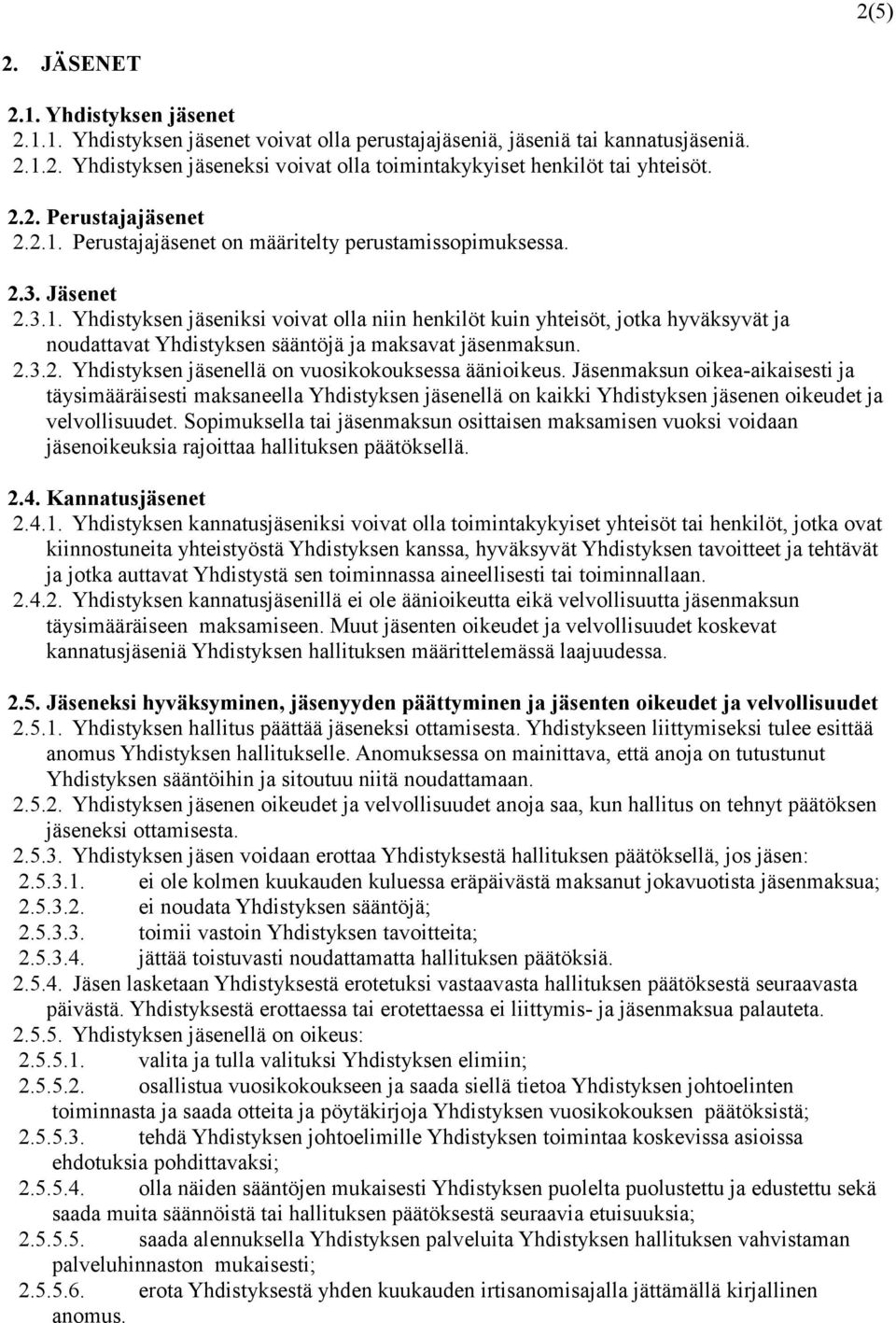 2(5)

2. JÄSENET

2.1. Yhdistyksen jäsenet
2.1.1. Yhdistyksen jäsenet voivat olla perustajajäseniä, jäseniä tai kannatusjäseniä.
2.1.2. Yhdistyksen jäseneksi voivat olla toimintakykyiset henkilöt tai yhteisöt.

2.2. Perustajajäsenet
2.2.1. Perustajajäsenet on määritelty perustamissopimuksessa.

2.3. Jäsenet
2.3.1. Yhdistyksen jäseniksi voivat olla niin henkilöt kuin yhteisöt, jotka hyväksyvät ja noudattavat Yhdistyksen sääntöjä ja maksavat jäsenmaksun.
2.3.2. Yhdistyksen jäsenellä on vuosikokouksessa äänioikeus. Jäsenmaksun oikea-aikaisesti ja täysimääräisesti maksaneella Yhdistyksen jäsenellä on kaikki Yhdistyksen jäsenen oikeudet ja velvollisuudet. Sopimuksella tai jäsenmaksun osittaisen maksamisen vuoksi voidaan jäsenoikeuksia rajoittaa hallituksen päätöksellä.

2.4. Kannatusjäsenet
2.4.1. Yhdistyksen kannatusjäseniksi voivat olla toimintakykyiset yhteisöt tai henkilöt, jotka ovat kiinnostuneita yhteistyöstä Yhdistyksen kanssa, hyväksyvät Yhdistyksen tavoitteet ja tehtävät ja jotka auttavat Yhdistystä sen toiminnassa aineellisesti tai toiminnallaan.
2.4.2. Yhdistyksen kannatusjäsenillä ei ole äänioikeutta eikä velvollisuutta jäsenmaksun täysimääräiseen maksamiseen. Muut jäsenten oikeudet ja velvollisuudet koskevat kannatusjäseniä Yhdistyksen hallituksen määrittelemässä laajuudessa.

2.5. Jäseneksi hyväksyminen, jäsenyyden päättyminen ja jäsenten oikeudet ja velvollisuudet
2.5.1. Yhdistyksen hallitus päättää jäseneksi ottamisesta. Yhdistykseen liittymiseksi tulee esittää anomus Yhdistyksen hallitukselle. Anomuksessa on mainittava, että anoja on tutustunut Yhdistyksen sääntöihin ja sitoutuu niitä noudattamaan.
2.5.2. Yhdistyksen jäsenen oikeudet ja velvollisuudet anoja saa, kun hallitus on tehnyt päätöksen jäseneksi ottamisesta.
2.5.3. Yhdistyksen jäsen voidaan erottaa Yhdistyksestä hallituksen päätöksellä, jos jäsen:
2.5.3.1. ei ole kolmen kuukauden kuluessa eräpäivästä maksanut jokavuotista jäsenmaksua;
2.5.3.2. ei noudata Yhdistyksen sääntöjä;
2.5.3.3. toimii vastoin Yhdistyksen tavoitteita;
2.5.3.4. jättää toistuvasti noudattamatta hallituksen päätöksiä.
2.5.4. Jäsen lasketaan Yhdistyksestä erotetuksi vastaavasta hallituksen päätöksestä seuraavasta päivästä. Yhdistyksestä erottaessa tai erotettaessa ei liittymis- ja jäsenmaksua palauteta.
2.5.5. Yhdistyksen jäsenellä on oikeus:
2.5.5.1. valita ja tulla valituksi Yhdistyksen elimiin;
2.5.5.2. osallistua vuosikokoukseen ja saada siellä tietoa Yhdistyksen johtoelinten toiminnasta ja saada otteita ja pöytäkirjoja Yhdistyksen vuosikokouksen päätöksistä;
2.5.5.3. tehdä Yhdistyksen johtoelimille Yhdistyksen toimintaa koskevissa asioissa ehdotuksia pohdittavaksi;
2.5.5.4. olla näiden sääntöjen mukaisesti Yhdistyksen puolelta puolustettu ja edustettu sekä saada muita säännöistä tai hallituksen päätöksestä seuraavia etuisuuksia;
2.5.5.5. saada alennuksella Yhdistyksen palveluita Yhdistyksen hallituksen vahvistaman palveluhinnaston mukaisesti;
2.5.5.6. erota Yhdistyksestä yhden kuukauden irtisanomisajalla jättämällä kirjallinen anomus.